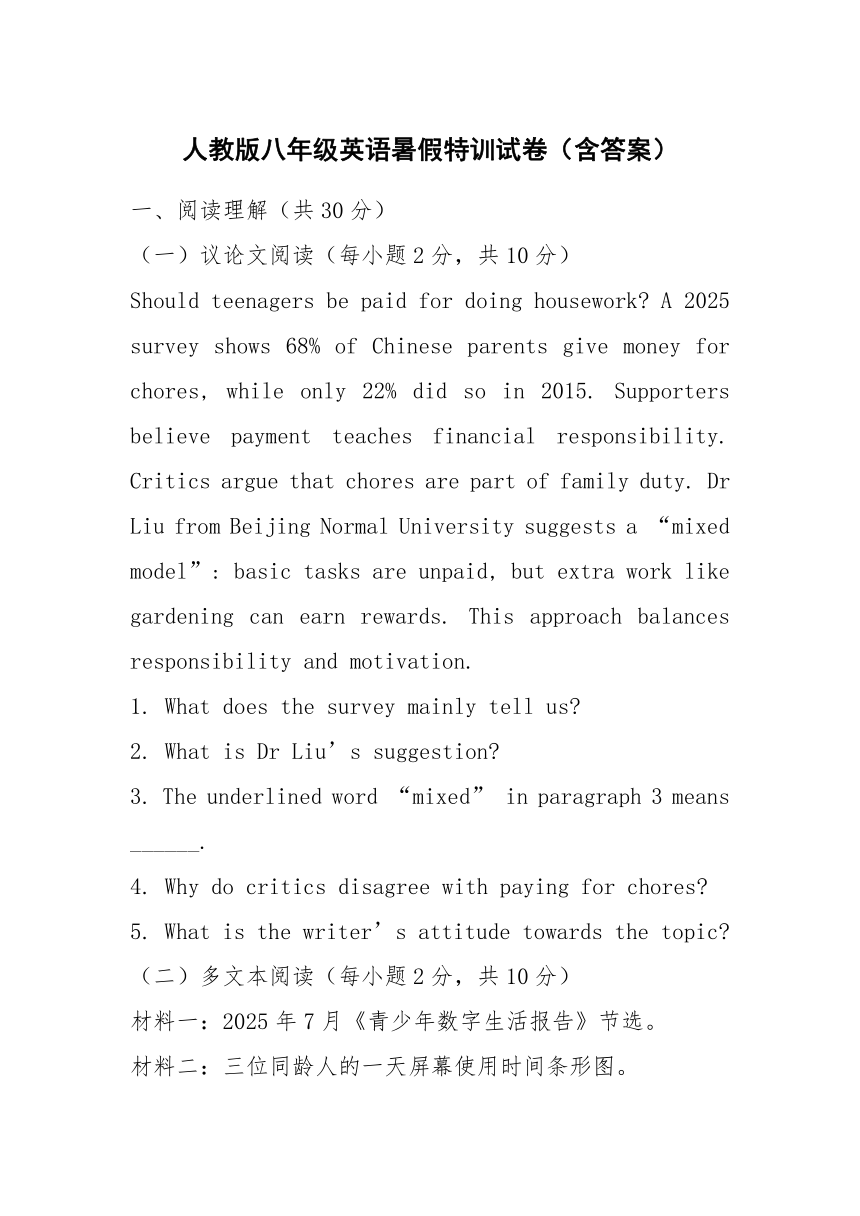 人教版八年级英语暑假特训试卷（含答案）

一、阅读理解（共 30 分）

（一）议论文阅读（每小题 2 分，共 10 分）

Should teenagers be paid for doing housework? A 2025 survey shows 68% of Chinese parents give money for chores, while only 22% did so in 2015. Supporters believe payment teaches financial responsibility. Critics argue that chores are part of family duty. Dr Liu from Beijing Normal University suggests a “mixed model”: basic tasks are unpaid, but extra work like gardening can earn rewards. This approach balances responsibility and motivation.

1. What does the survey mainly tell us?

2. What is Dr Liu’s suggestion?

3. The underlined word “mixed” in paragraph 3 means ______.

4. Why do critics disagree with paying for chores?

5. What is the writer’s attitude towards the topic?

（二）多文本阅读（每小题 2 分，共 10 分）

材料一：2025 年 7 月《青少年数字生活报告》节选。

材料二：三位同龄人的一天屏幕使用时间条形图。